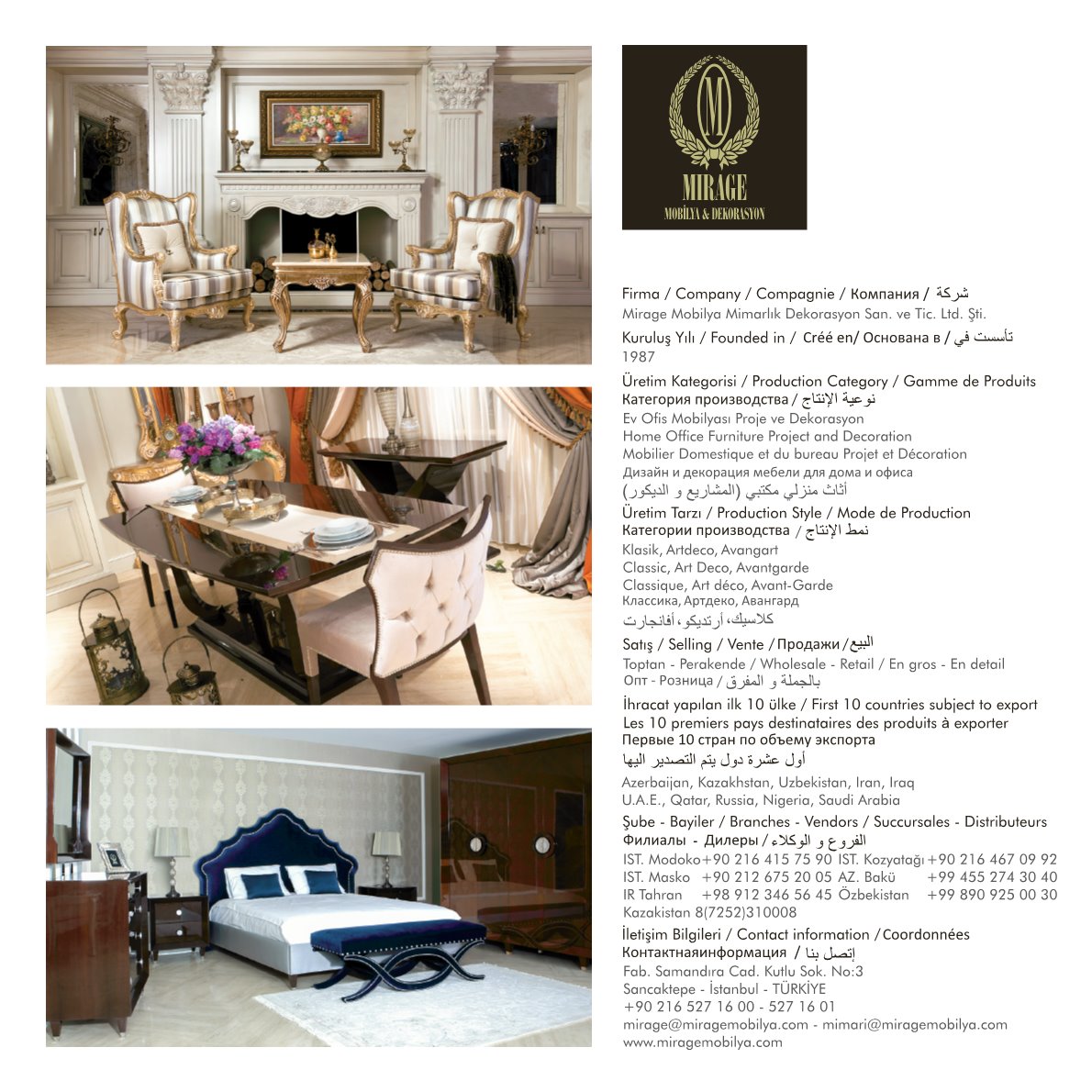 M
MIRAGE
MOBİLYA & DEKORASYON

Firma / Company / Compagnie / Компания / شركة
Mirage Mobilya Mimarlık Dekorasyon San. ve Tic. Ltd. Şti.

Kuruluş Yılı / Founded in / Créé en/ Основана в / تأسست في
1987

Üretim Kategorisi / Production Category / Gamme de Produits
Категория производства / نوعية الإنتاج
Ev Ofis Mobilyası Proje ve Dekorasyon
Home Office Furniture Project and Decoration
Mobilier Domestique et du bureau Projet et Décoration
Дизайн и декорация мебели для дома и офиса
أثاث منزلي مكتبي (المشاريع و الديكور)

Üretim Tarzı / Production Style / Mode de Production
Категории производства / نمط الإنتاج
Klasik, Artdeco, Avangart
Classic, Art Deco, Avantgarde
Classique, Art déco, Avant-Garde
Классика, Артдеко, Авангард
كلاسيك، أرتديكو، أفانجارت

Satış / Selling / Vente / Продажи / البيع
Toptan - Perakende / Wholesale - Retail / En gros - En detail
Опт - Розница / بالجملة و المفرق

İhracat yapılan ilk 10 ülke / First 10 countries subject to export
Les 10 premiers pays destinataires des produits à exporter
Первые 10 стран по объему экспорта
أول عشرة دول يتم التصدير اليها
Azerbaijan, Kazakhstan, Uzbekistan, Iran, Iraq
U.A.E., Qatar, Russia, Nigeria, Saudi Arabia

Şube - Bayiler / Branches - Vendors / Succursales - Distributeurs
Филиалы - Дилеры / الفروع و الوكلاء
IST. Modoko +90 216 415 75 90 IST. Kozyatağı +90 216 467 09 92
IST. Masko +90 212 675 20 05 AZ. Bakü +99 455 274 30 40
IR Tahran +98 912 346 56 45 Özbekistan +99 890 925 00 30
Kazakistan 8(7252)310008

İletişim Bilgileri / Contact information / Coordonnées
Контактнаяинформация / إتصل بنا
Fab. Samandıra Cad. Kutlu Sok. No:3
Sancaktepe - İstanbul - TÜRKİYE
+90 216 527 16 00 - 527 16 01
mirage@miragemobilya.com - mimari@miragemobilya.com
www.miragemobilya.com